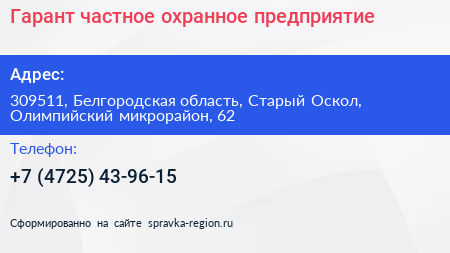 Гарант частное охранное предприятие

Адрес:

309511, Белгородская область, Старый Оскол, Олимпийский микрорайон, 62

Телефон:

+7 (4725) 43-96-15

Сформированно на сайте spravka-region.ru